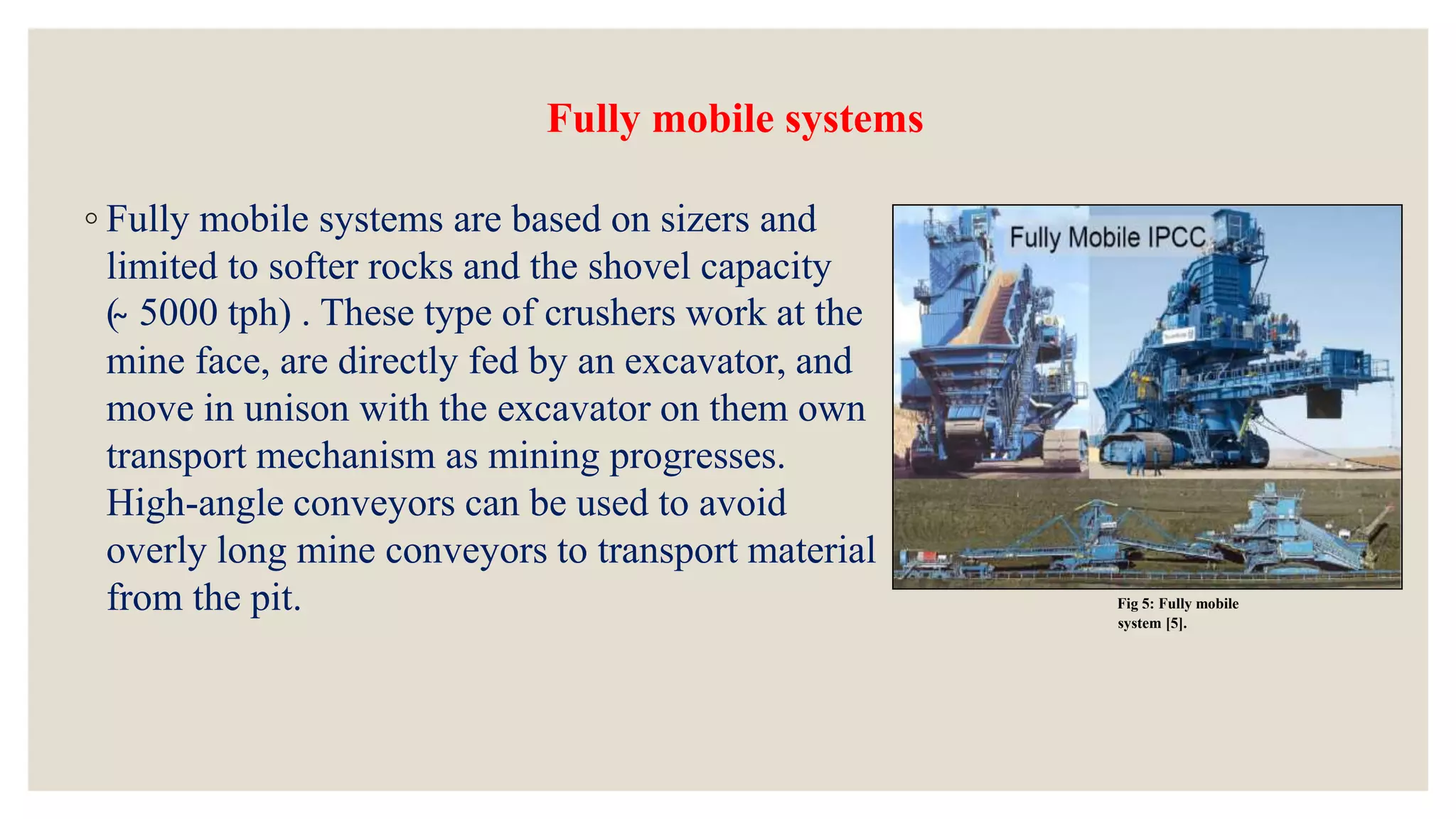 Fully mobile systems

◦ Fully mobile systems are based on sizers and limited to softer rocks and the shovel capacity (~ 5000 tph) . These type of crushers work at the mine face, are directly fed by an excavator, and move in unison with the excavator on them own transport mechanism as mining progresses. High-angle conveyors can be used to avoid overly long mine conveyors to transport material from the pit.

Fully Mobile IPCC

Fig 5: Fully mobile system [5].